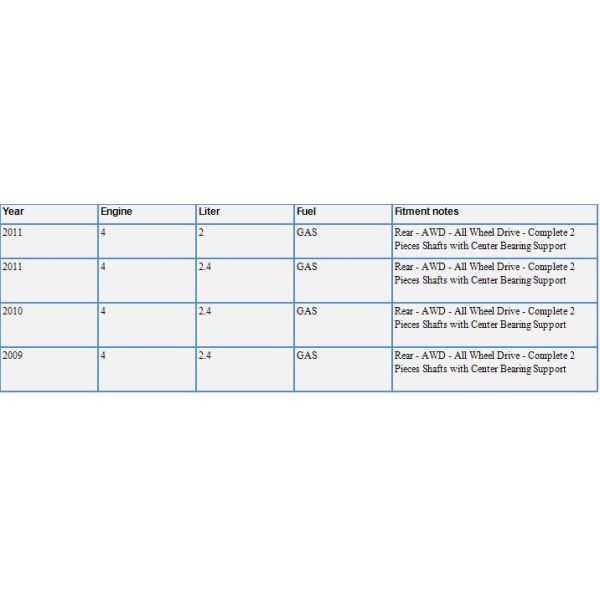 | Year | Engine | Liter | Fuel | Fitment notes |
|---|---|---|---|---|
| 2011 | 4 | 2 | GAS | Rear - AWD - All Wheel Drive - Complete 2 Pieces Shafts with Center Bearing Support |
| 2011 | 4 | 2.4 | GAS | Rear - AWD - All Wheel Drive - Complete 2 Pieces Shafts with Center Bearing Support |
| 2010 | 4 | 2.4 | GAS | Rear - AWD - All Wheel Drive - Complete 2 Pieces Shafts with Center Bearing Support |
| 2009 | 4 | 2.4 | GAS | Rear - AWD - All Wheel Drive - Complete 2 Pieces Shafts with Center Bearing Support |